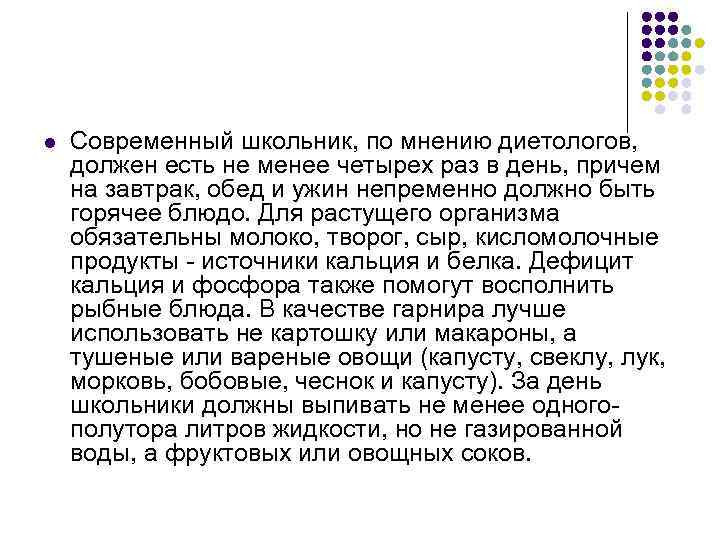 Современный школьник, по мнению диетологов, должен есть не менее четырех раз в день, причем на завтрак, обед и ужин непременно должно быть горячее блюдо. Для растущего организма обязательны молоко, творог, сыр, кисломолочные продукты - источники кальция и белка. Дефицит кальция и фосфора также помогут восполнить рыбные блюда. В качестве гарнира лучше использовать не картошку или макароны, а тушеные или вареные овощи (капусту, свеклу, лук, морковь, бобовые, чеснок и капусту). За день школьники должны выпивать не менее одного-полутора литров жидкости, но не газированной воды, а фруктовых или овощных соков.